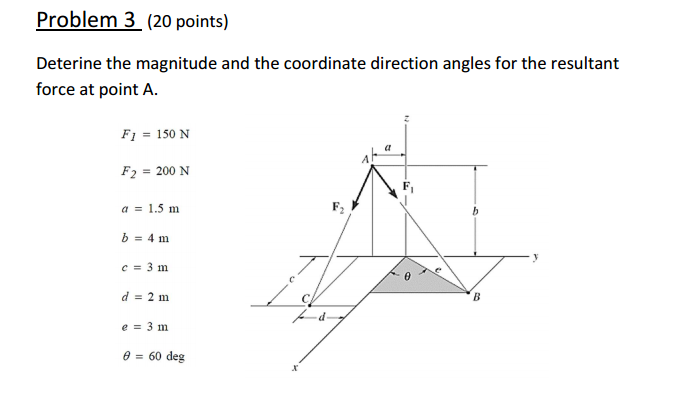 Problem 3 (20 points)

Deterine the magnitude and the coordinate direction angles for the resultant force at point A.

$F_1 = 150$ N

$F_2 = 200$ N

$a = 1.5$ m

$b = 4$ m

$c = 3$ m

$d = 2$ m

$e = 3$ m

$\theta = 60$ deg

z
a
A
$F_1$
$F_2$
b
y
c
$\theta$
e
C
B
d
x